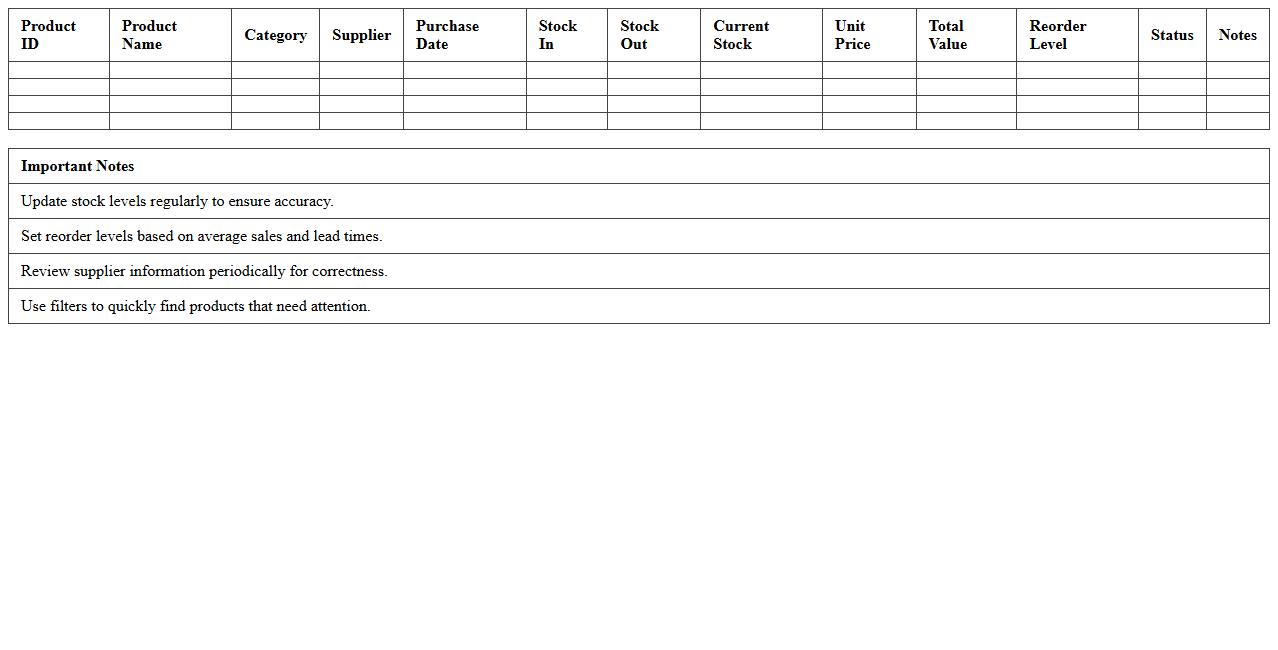 | Product ID | Product Name | Category | Supplier | Purchase Date | Stock In | Stock Out | Current Stock | Unit Price | Total Value | Reorder Level | Status | Notes |
|---|---|---|---|---|---|---|---|---|---|---|---|---|
| | | | | | | | | | | | | |
| | | | | | | | | | | | | |
| | | | | | | | | | | | | |
| | | | | | | | | | | | | |

| Important Notes |
|---|
| Update stock levels regularly to ensure accuracy. |
| Set reorder levels based on average sales and lead times. |
| Review supplier information periodically for correctness. |
| Use filters to quickly find products that need attention. |